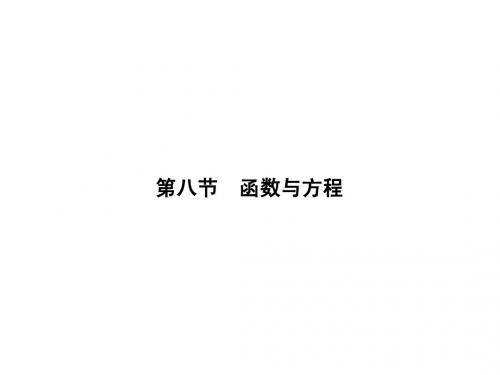 第八节　函数与方程